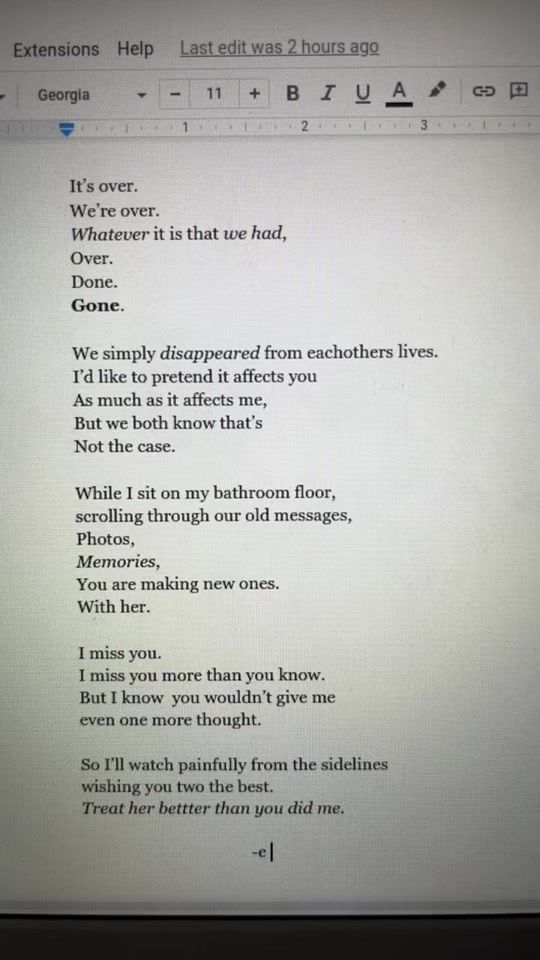 Extensions Help Last edit was 2 hours ago

Georgia - 11 + B I U A

1 2 3

It's over.
We're over.
Whatever it is that we had,
Over.
Done.
Gone.

We simply disappeared from eachothers lives.
I'd like to pretend it affects you
As much as it affects me,
But we both know that's
Not the case.

While I sit on my bathroom floor,
scrolling through our old messages,
Photos,
Memories,
You are making new ones.
With her.

I miss you.
I miss you more than you know.
But I know you wouldn't give me
even one more thought.

So I'll watch painfully from the sidelines
wishing you two the best.
Treat her bettter than you did me.

-e